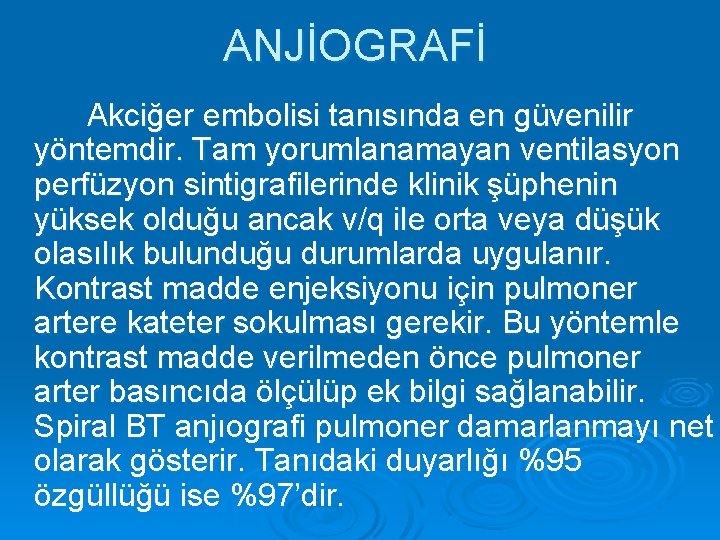 ANJİOGRAFİ

Akciğer embolisi tanısında en güvenilir yöntemdir. Tam yorumlanamayan ventilasyon perfüzyon sintigrafilerinde klinik şüphenin yüksek olduğu ancak v/q ile orta veya düşük olasılık bulunduğu durumlarda uygulanır. Kontrast madde enjeksiyonu için pulmoner artere kateter sokulması gerekir. Bu yöntemle kontrast madde verilmeden önce pulmoner arter basıncıda ölçülüp ek bilgi sağlanabilir. Spiral BT anjıografi pulmoner damarlanmayı net olarak gösterir. Tanıdaki duyarlığı %95 özgüllüğü ise %97'dir.